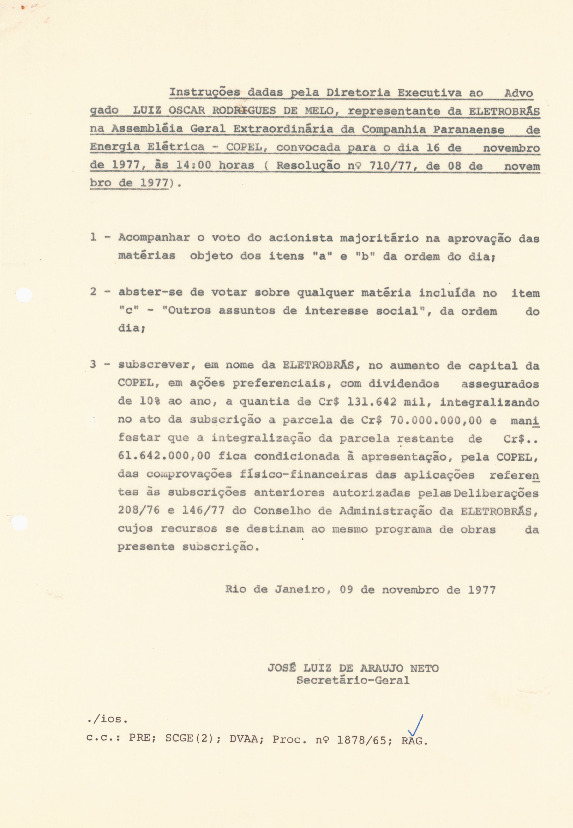 Instruções dadas pela Diretoria Executiva ao Advogado LUIZ OSCAR RODRIGUES DE MELO, representante da ELETROBRÁS na Assembléia Geral Extraordinária da Companhia Paranaense de Energia Elétrica - COPEL, convocada para o dia 16 de novembro de 1977, às 14:00 horas ( Resolução nº 710/77, de 08 de novembro de 1977).

1 - Acompanhar o voto do acionista majoritário na aprovação das matérias objeto dos itens "a" e "b" da ordem do dia;

2 - abster-se de votar sobre qualquer matéria incluída no item "c" - "Outros assuntos de interesse social", da ordem do dia;

3 - subscrever, em nome da ELETROBRÁS, no aumento de capital da COPEL, em ações preferenciais, com dividendos assegurados de 10% ao ano, a quantia de Cr$ 131.642 mil, integralizando no ato da subscrição a parcela de Cr$ 70.000.000,00 e manifestar que a integralização da parcela restante de Cr$.. 61.642.000,00 fica condicionada à apresentação, pela COPEL, das comprovações físico-financeiras das aplicações referentes às subscrições anteriores autorizadas pelas Deliberações 208/76 e 146/77 do Conselho de Administração da ELETROBRÁS, cujos recursos se destinam ao mesmo programa de obras da presente subscrição.

Rio de Janeiro, 09 de novembro de 1977

JOSÉ LUIZ DE ARAUJO NETO
Secretário-Geral

./ios.
c.c.: PRE; SCGE(2); DVAA; Proc. nº 1878/65; RAG.